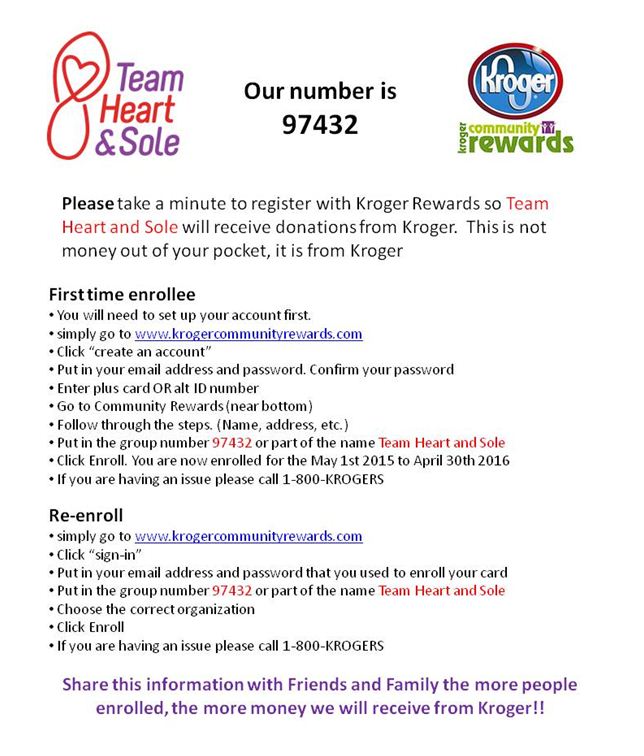 Team Heart & Sole

Our number is 97432

Kroger

kroger community rewards

Please take a minute to register with Kroger Rewards so Team Heart and Sole will receive donations from Kroger. This is not money out of your pocket, it is from Kroger

First time enrollee
• You will need to set up your account first.
• simply go to www.krogercommunityrewards.com
• Click "create an account"
• Put in your email address and password. Confirm your password
• Enter plus card OR alt ID number
• Go to Community Rewards (near bottom)
• Follow through the steps. (Name, address, etc.)
• Put in the group number 97432 or part of the name Team Heart and Sole
• Click Enroll. You are now enrolled for the May 1st 2015 to April 30th 2016
• If you are having an issue please call 1-800-KROGERS

Re-enroll
• simply go to www.krogercommunityrewards.com
• Click "sign-in"
• Put in your email address and password that you used to enroll your card
• Put in the group number 97432 or part of the name Team Heart and Sole
• Choose the correct organization
• Click Enroll
• If you are having an issue please call 1-800-KROGERS

Share this information with Friends and Family the more people enrolled, the more money we will receive from Kroger!!